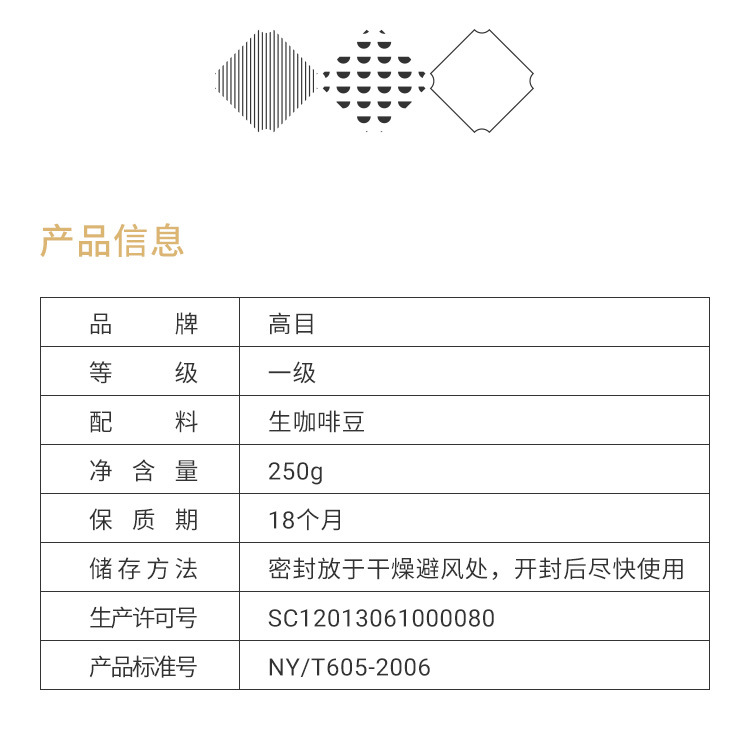 产品信息

| 品牌 | 高目 |
|---|---|
| 等级 | 一级 |
| 配料 | 生咖啡豆 |
| 净含量 | 250g |
| 保质期 | 18个月 |
| 储存方法 | 密封放于干燥避风处，开封后尽快使用 |
| 生产许可号 | SC12013061000080 |
| 产品标准号 | NY/T605-2006 |